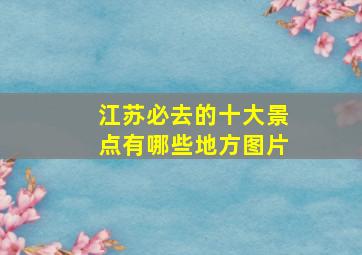 江苏必去的十大景点有哪些地方图片